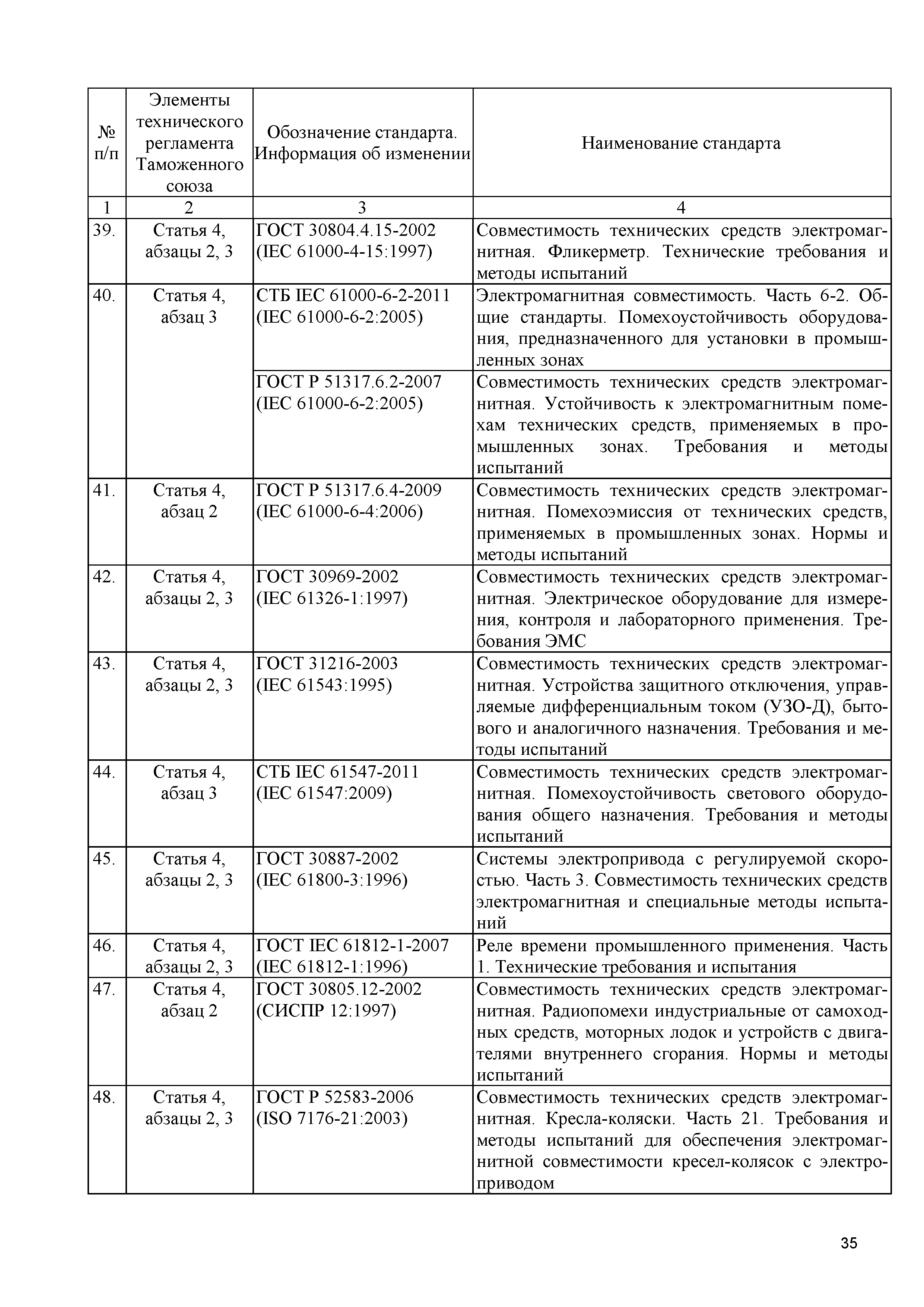 | № п/п | Элементы технического регламента Таможенного союза | Обозначение стандарта. Информация об изменении | Наименование стандарта |
|---|---|---|---|
| 1 | 2 | 3 | 4 |
| 39. | Статья 4, абзацы 2, 3 | ГОСТ 30804.4.15-2002 (IEC 61000-4-15:1997) | Совместимость технических средств электромагнитная. Фликерметр. Технические требования и методы испытаний |
| 40. | Статья 4, абзац 3 | СТБ IEC 61000-6-2-2011 (IEC 61000-6-2:2005) | Электромагнитная совместимость. Часть 6-2. Общие стандарты. Помехоустойчивость оборудования, предназначенного для установки в промышленных зонах |
| | | ГОСТ Р 51317.6.2-2007 (IEC 61000-6-2:2005) | Совместимость технических средств электромагнитная. Устойчивость к электромагнитным помехам технических средств, применяемых в промышленных зонах. Требования и методы испытаний |
| 41. | Статья 4, абзац 2 | ГОСТ Р 51317.6.4-2009 (IEC 61000-6-4:2006) | Совместимость технических средств электромагнитная. Помехоэмиссия от технических средств, применяемых в промышленных зонах. Нормы и методы испытаний |
| 42. | Статья 4, абзацы 2, 3 | ГОСТ 30969-2002 (IEC 61326-1:1997) | Совместимость технических средств электромагнитная. Электрическое оборудование для измерения, контроля и лабораторного применения. Требования ЭМС |
| 43. | Статья 4, абзацы 2, 3 | ГОСТ 31216-2003 (IEC 61543:1995) | Совместимость технических средств электромагнитная. Устройства защитного отключения, управляемые дифференциальным током (УЗО-Д), бытового и аналогичного назначения. Требования и методы испытаний |
| 44. | Статья 4, абзац 3 | СТБ IEC 61547-2011 (IEC 61547:2009) | Совместимость технических средств электромагнитная. Помехоустойчивость светового оборудования общего назначения. Требования и методы испытаний |
| 45. | Статья 4, абзацы 2, 3 | ГОСТ 30887-2002 (IEC 61800-3:1996) | Системы электропривода с регулируемой скоростью. Часть 3. Совместимость технических средств электромагнитная и специальные методы испытаний |
| 46. | Статья 4, абзацы 2, 3 | ГОСТ IEC 61812-1-2007 (IEC 61812-1:1996) | Реле времени промышленного применения. Часть 1. Технические требования и испытания |
| 47. | Статья 4, абзац 2 | ГОСТ 30805.12-2002 (СИСПР 12:1997) | Совместимость технических средств электромагнитная. Радиопомехи индустриальные от самоходных средств, моторных лодок и устройств с двигателями внутреннего сгорания. Нормы и методы испытаний |
| 48. | Статья 4, абзацы 2, 3 | ГОСТ Р 52583-2006 (ISO 7176-21:2003) | Совместимость технических средств электромагнитная. Кресла-коляски. Часть 21. Требования и методы испытаний для обеспечения электромагнитной совместимости кресел-колясок с электроприводом |

35